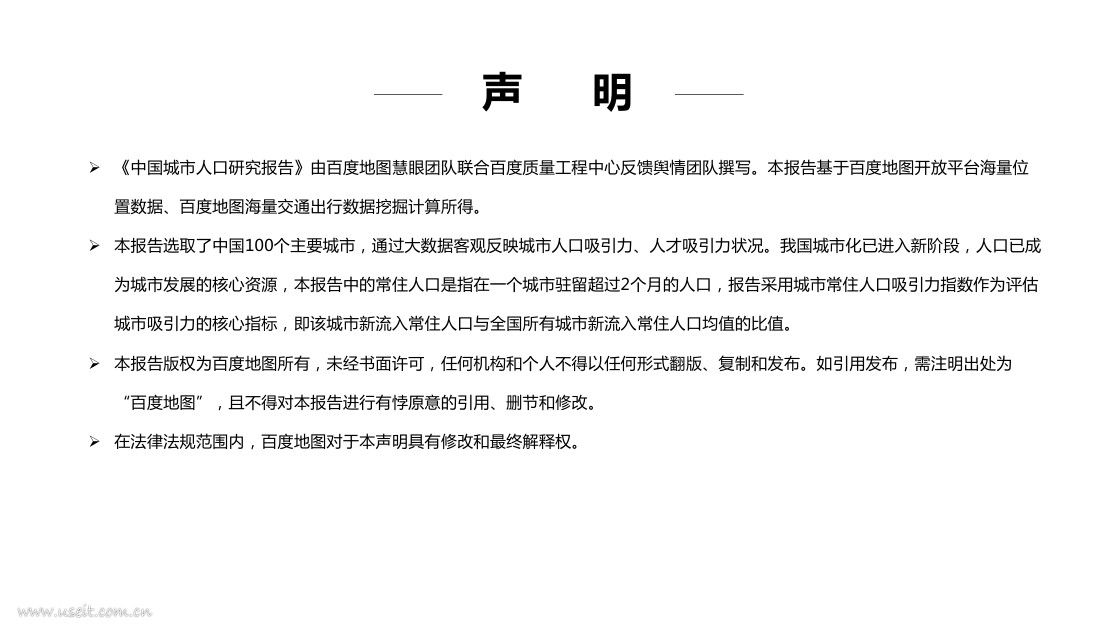 声 明

➢ 《中国城市人口研究报告》由百度地图慧眼团队联合百度质量工程中心反馈舆情团队撰写。本报告基于百度地图开放平台海量位置数据、百度地图海量交通出行数据挖掘计算所得。

➢ 本报告选取了中国100个主要城市，通过大数据客观反映城市人口吸引力、人才吸引力状况。我国城市化已进入新阶段，人口已成为城市发展的核心资源，本报告中的常住人口是指在一个城市驻留超过2个月的人口，报告采用城市常住人口吸引力指数作为评估城市吸引力的核心指标，即该城市新流入常住人口与全国所有城市新流入常住人口均值的比值。

➢ 本报告版权为百度地图所有，未经书面许可，任何机构和个人不得以任何形式翻版、复制和发布。如引用发布，需注明出处为“百度地图”，且不得对本报告进行有悖原意的引用、删节和修改。

➢ 在法律法规范围内，百度地图对于本声明具有修改和最终解释权。

www.useit.com.cn